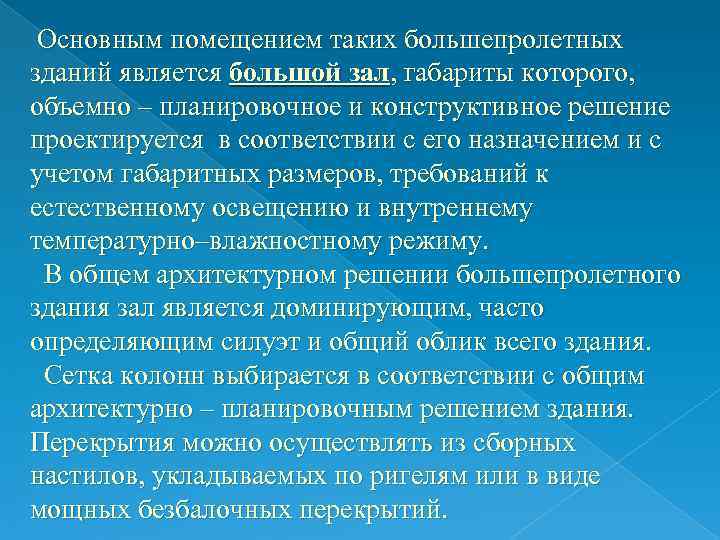 Основным помещением таких большепролетных зданий является большой зал, габариты которого, объемно – планировочное и конструктивное решение проектируется в соответствии с его назначением и с учетом габаритных размеров, требований к естественному освещению и внутреннему температурно–влажностному режиму.

В общем архитектурном решении большепролетного здания зал является доминирующим, часто определяющим силуэт и общий облик всего здания.

Сетка колонн выбирается в соответствии с общим архитектурно – планировочным решением здания. Перекрытия можно осуществлять из сборных настилов, укладываемых по ригелям или в виде мощных безбалочных перекрытий.